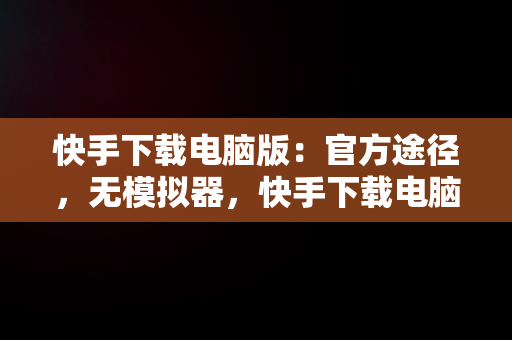 快手下载电脑版：官方途径，无模拟器，快手下载电脑